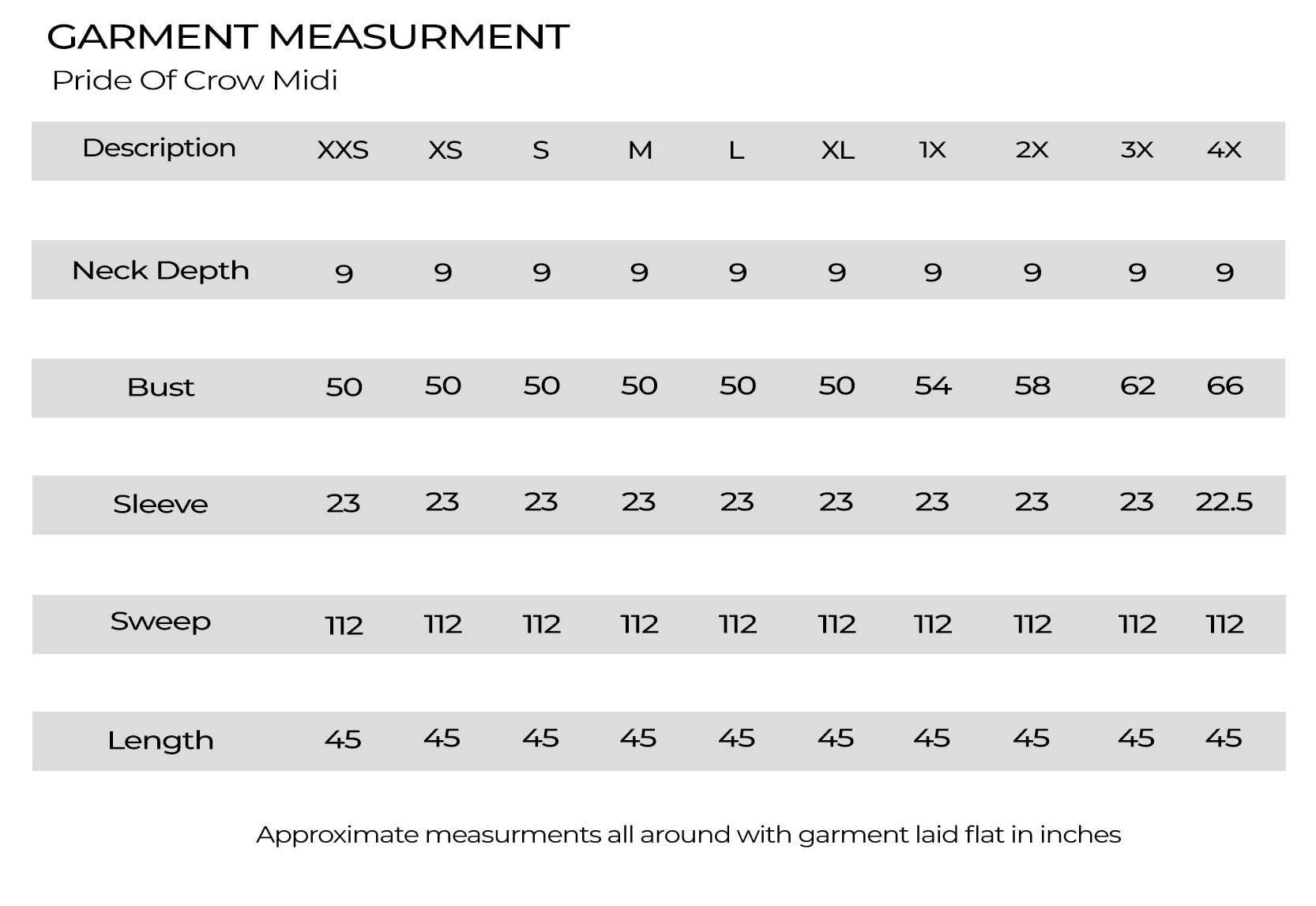 GARMENT MEASURMENT
Pride Of Crow Midi

| Description | XXS | XS | S | M | L | XL | 1X | 2X | 3X | 4X |
|---|---|---|---|---|---|---|---|---|---|---|
| Neck Depth | 9 | 9 | 9 | 9 | 9 | 9 | 9 | 9 | 9 | 9 |
| Bust | 50 | 50 | 50 | 50 | 50 | 50 | 54 | 58 | 62 | 66 |
| Sleeve | 23 | 23 | 23 | 23 | 23 | 23 | 23 | 23 | 23 | 22.5 |
| Sweep | 112 | 112 | 112 | 112 | 112 | 112 | 112 | 112 | 112 | 112 |
| Length | 45 | 45 | 45 | 45 | 45 | 45 | 45 | 45 | 45 | 45 |

Approximate measurments all around with garment laid flat in inches